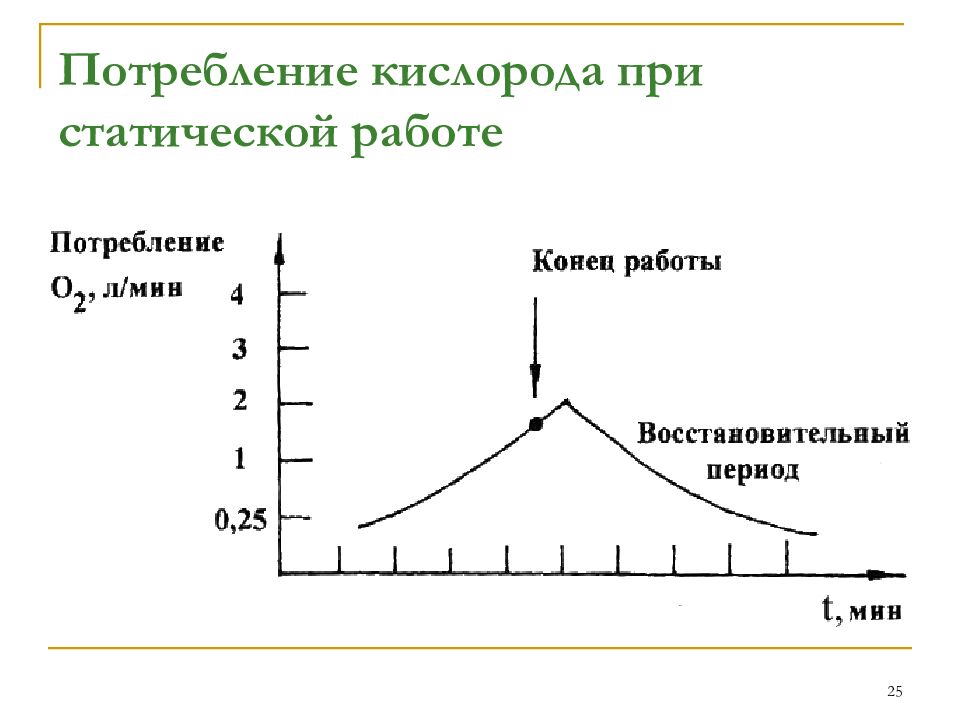 Потребление кислорода при статической работе

Потребление $O_2$, л/мин

4
3
2
1
0,25

Конец работы

Восстановительный период

t, мин

25